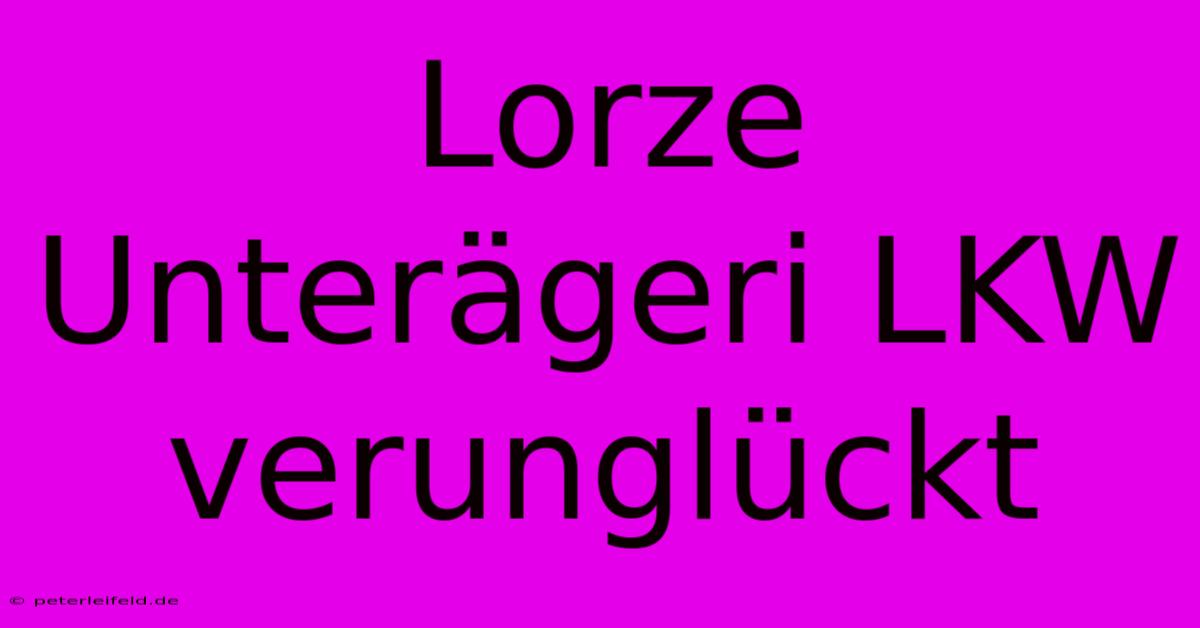 Lorze Unterägeri LKW verunglückt

© peterleifeld.de